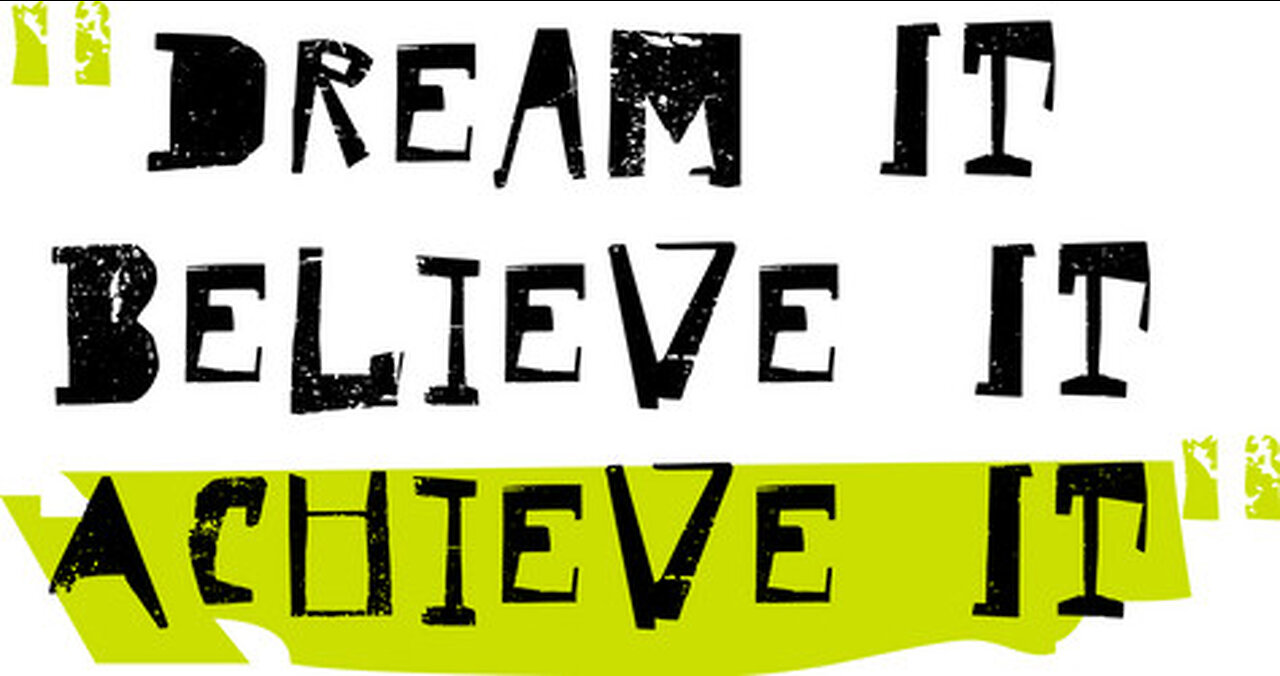 "DREAM IT
BELIEVE IT
ACHIEVE IT"